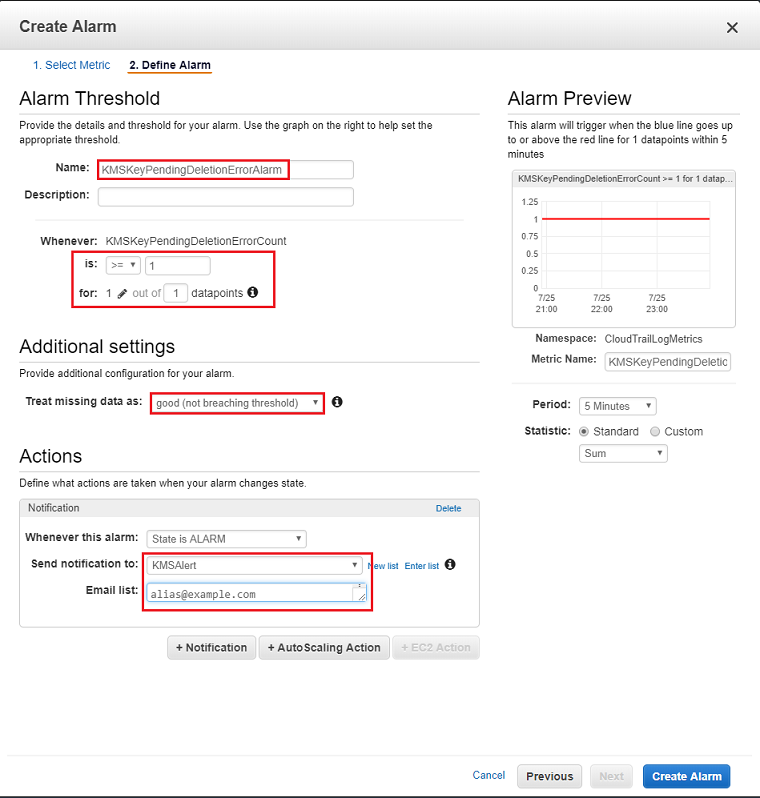 Create Alarm ×

1. Select Metric 2. Define Alarm

Alarm Threshold

Provide the details and threshold for your alarm. Use the graph on the right to help set the appropriate threshold.

Name: KMSKeyPendingDeletionErrorAlarm

Description:

Whenever: KMSKeyPendingDeletionErrorCount

is: >= 1

for: 1 out of 1 datapoints

Additional settings

Provide additional configuration for your alarm.

Treat missing data as: good (not breaching threshold)

Actions

Define what actions are taken when your alarm changes state.

Notification Delete

Whenever this alarm: State is ALARM

Send notification to: KMSAlert New list Enter list

Email list: alias@example.com

+ Notification + AutoScaling Action + EC2 Action

Alarm Preview

This alarm will trigger when the blue line goes up to or above the red line for 1 datapoints within 5 minutes

KMSKeyPendingDeletionErrorCount >= 1 for 1 datap...

1.25
1
0.75
0.5
0.25
0

7/25 21:00 7/25 22:00 7/25 23:00

Namespace: CloudTrailLogMetrics

Metric Name: KMSKeyPendingDeletic

Period: 5 Minutes

Statistic: Standard Custom

Sum

Cancel Previous Next Create Alarm